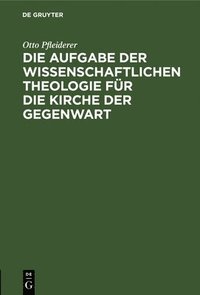 DE GRUYTER

Otto Pfleiderer

DIE AUFGABE DER WISSENSCHAFTLICHEN THEOLOGIE FÜR DIE KIRCHE DER GEGENWART

DE
G